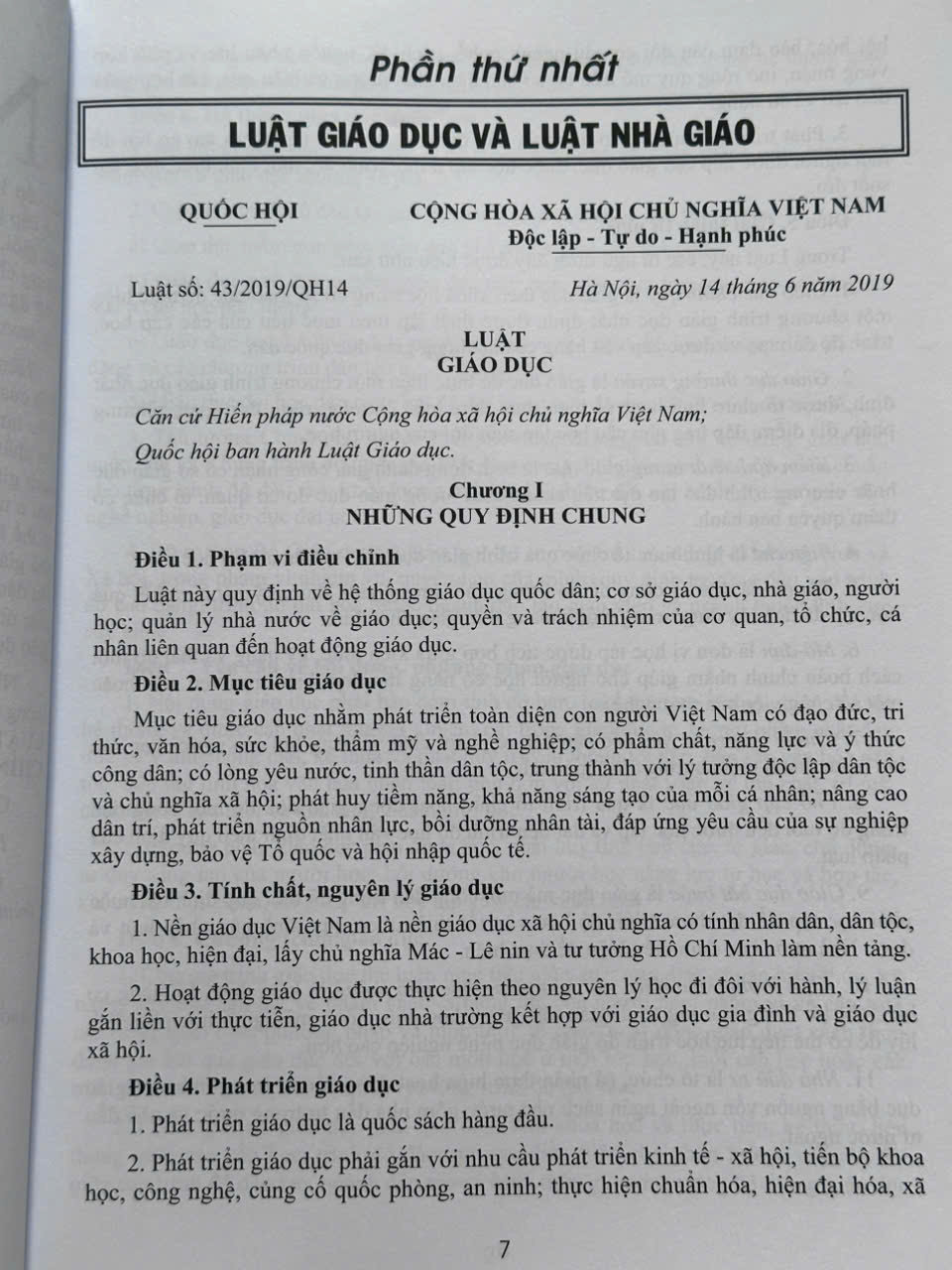 Phần thứ nhất

LUẬT GIÁO DỤC VÀ LUẬT NHÀ GIÁO

QUỐC HỘI

CỘNG HÒA XÃ HỘI CHỦ NGHĨA VIỆT NAM
Độc lập - Tự do - Hạnh phúc

Luật số: 43/2019/QH14

Hà Nội, ngày 14 tháng 6 năm 2019

LUẬT
GIÁO DỤC

Căn cứ Hiến pháp nước Cộng hòa xã hội chủ nghĩa Việt Nam;

Quốc hội ban hành Luật Giáo dục.

Chương I
NHỮNG QUY ĐỊNH CHUNG

Điều 1. Phạm vi điều chỉnh

Luật này quy định về hệ thống giáo dục quốc dân; cơ sở giáo dục, nhà giáo, người học; quản lý nhà nước về giáo dục; quyền và trách nhiệm của cơ quan, tổ chức, cá nhân liên quan đến hoạt động giáo dục.

Điều 2. Mục tiêu giáo dục

Mục tiêu giáo dục nhằm phát triển toàn diện con người Việt Nam có đạo đức, tri thức, văn hóa, sức khỏe, thẩm mỹ và nghề nghiệp; có phẩm chất, năng lực và ý thức công dân; có lòng yêu nước, tinh thần dân tộc, trung thành với lý tưởng độc lập dân tộc và chủ nghĩa xã hội; phát huy tiềm năng, khả năng sáng tạo của mỗi cá nhân; nâng cao dân trí, phát triển nguồn nhân lực, bồi dưỡng nhân tài, đáp ứng yêu cầu của sự nghiệp xây dựng, bảo vệ Tổ quốc và hội nhập quốc tế.

Điều 3. Tính chất, nguyên lý giáo dục

1. Nền giáo dục Việt Nam là nền giáo dục xã hội chủ nghĩa có tính nhân dân, dân tộc, khoa học, hiện đại, lấy chủ nghĩa Mác - Lê nin và tư tưởng Hồ Chí Minh làm nền tảng.

2. Hoạt động giáo dục được thực hiện theo nguyên lý học đi đôi với hành, lý luận gắn liền với thực tiễn, giáo dục nhà trường kết hợp với giáo dục gia đình và giáo dục xã hội.

Điều 4. Phát triển giáo dục

1. Phát triển giáo dục là quốc sách hàng đầu.

2. Phát triển giáo dục phải gắn với nhu cầu phát triển kinh tế - xã hội, tiến bộ khoa học, công nghệ, củng cố quốc phòng, an ninh; thực hiện chuẩn hóa, hiện đại hóa, xã

7